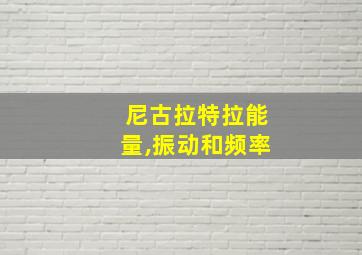 尼古拉特拉能量,振动和频率